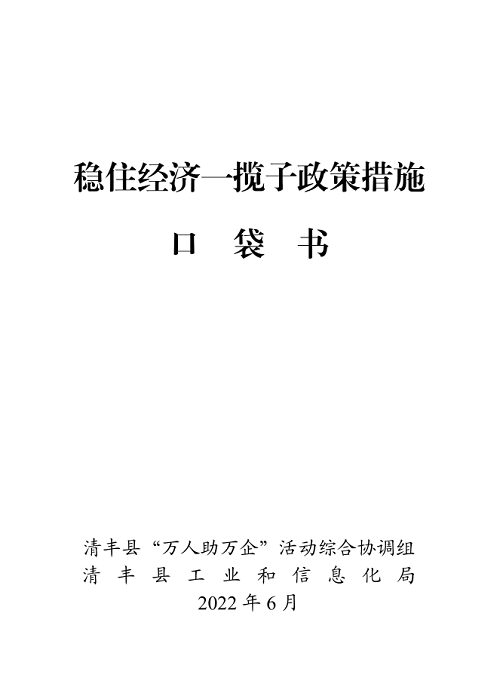 稳住经济一揽子政策措施

口袋书

清丰县“万人助万企”活动综合协调组
清丰县工业和信息化局
2022年6月